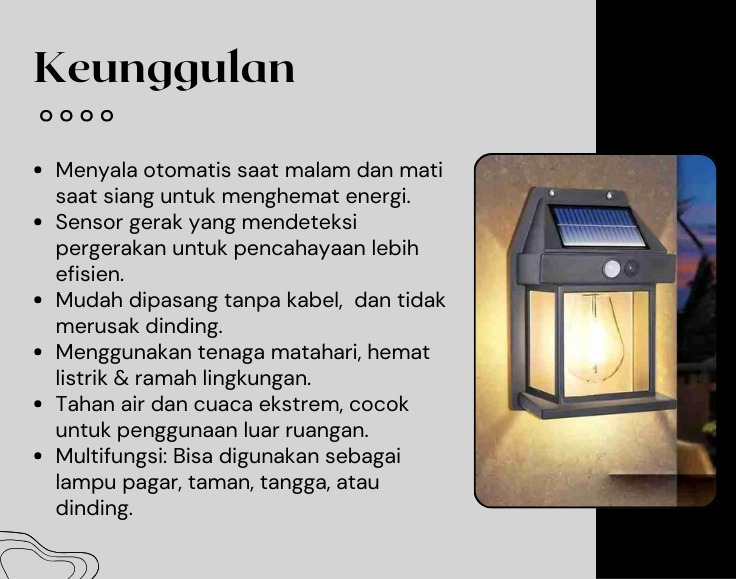 Keunggulan

• Menyala otomatis saat malam dan mati saat siang untuk menghemat energi.
• Sensor gerak yang mendeteksi pergerakan untuk pencahayaan lebih efisien.
• Mudah dipasang tanpa kabel,  dan tidak merusak dinding.
• Menggunakan tenaga matahari, hemat listrik & ramah lingkungan.
• Tahan air dan cuaca ekstrem, cocok untuk penggunaan luar ruangan.
• Multifungsi: Bisa digunakan sebagai lampu pagar, taman, tangga, atau dinding.